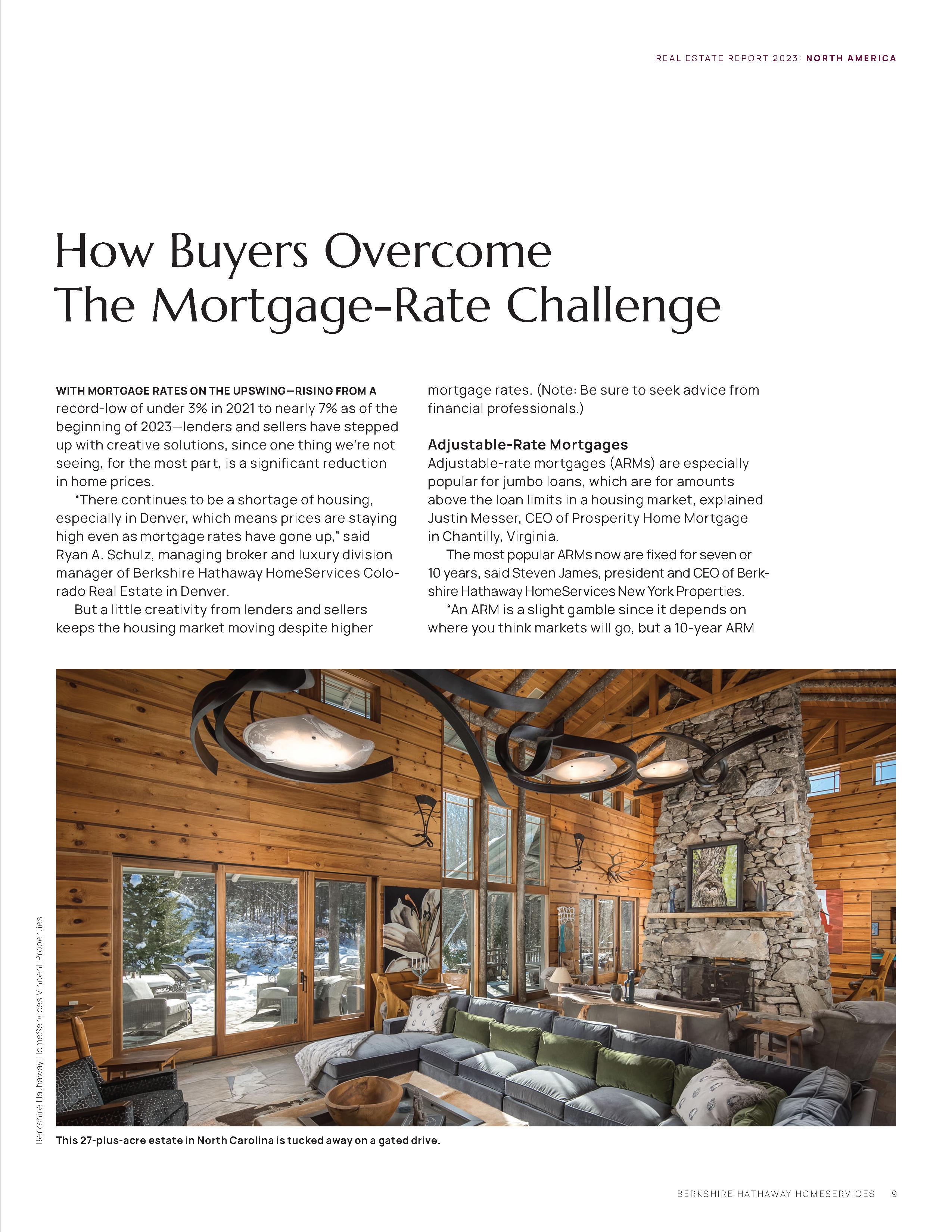 REAL ESTATE REPORT 2023: NORTH AMERICA

How Buyers Overcome The Mortgage-Rate Challenge

WITH MORTGAGE RATES ON THE UPSWING—RISING FROM A record-low of under 3% in 2021 to nearly 7% as of the beginning of 2023—lenders and sellers have stepped up with creative solutions, since one thing we're not seeing, for the most part, is a significant reduction in home prices.

"There continues to be a shortage of housing, especially in Denver, which means prices are staying high even as mortgage rates have gone up," said Ryan A. Schulz, managing broker and luxury division manager of Berkshire Hathaway HomeServices Colorado Real Estate in Denver.

But a little creativity from lenders and sellers keeps the housing market moving despite higher mortgage rates. (Note: Be sure to seek advice from financial professionals.)

Adjustable-Rate Mortgages

Adjustable-rate mortgages (ARMs) are especially popular for jumbo loans, which are for amounts above the loan limits in a housing market, explained Justin Messer, CEO of Prosperity Home Mortgage in Chantilly, Virginia.

The most popular ARMs now are fixed for seven or 10 years, said Steven James, president and CEO of Berkshire Hathaway HomeServices New York Properties.

"An ARM is a slight gamble since it depends on where you think markets will go, but a 10-year ARM

Berkshire Hathaway HomeServices Vincent Properties

This 27-plus-acre estate in North Carolina is tucked away on a gated drive.

BERKSHIRE HATHAWAY HOMESERVICES 9